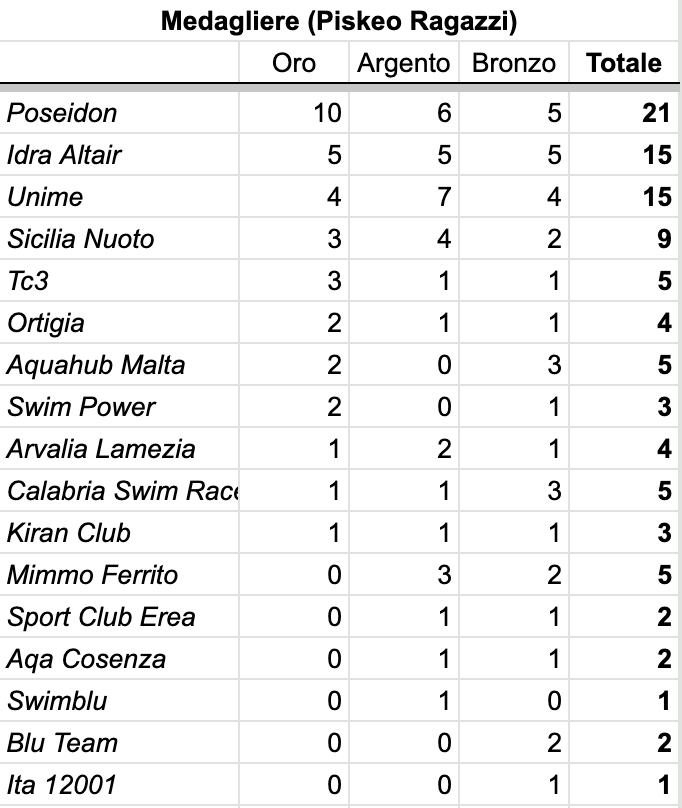 Medagliere (Piskeo Ragazzi)

| | Oro | Argento | Bronzo | Totale |
|---|---|---|---|---|
| Poseidon | 10 | 6 | 5 | 21 |
| Idra Altair | 5 | 5 | 5 | 15 |
| Unime | 4 | 7 | 4 | 15 |
| Sicilia Nuoto | 3 | 4 | 2 | 9 |
| Tc3 | 3 | 1 | 1 | 5 |
| Ortigia | 2 | 1 | 1 | 4 |
| Aquahub Malta | 2 | 0 | 3 | 5 |
| Swim Power | 2 | 0 | 1 | 3 |
| Arvalia Lamezia | 1 | 2 | 1 | 4 |
| Calabria Swim Race | 1 | 1 | 3 | 5 |
| Kiran Club | 1 | 1 | 1 | 3 |
| Mimmo Ferrito | 0 | 3 | 2 | 5 |
| Sport Club Erea | 0 | 1 | 1 | 2 |
| Aqa Cosenza | 0 | 1 | 1 | 2 |
| Swimblu | 0 | 1 | 0 | 1 |
| Blu Team | 0 | 0 | 2 | 2 |
| Ita 12001 | 0 | 0 | 1 | 1 |